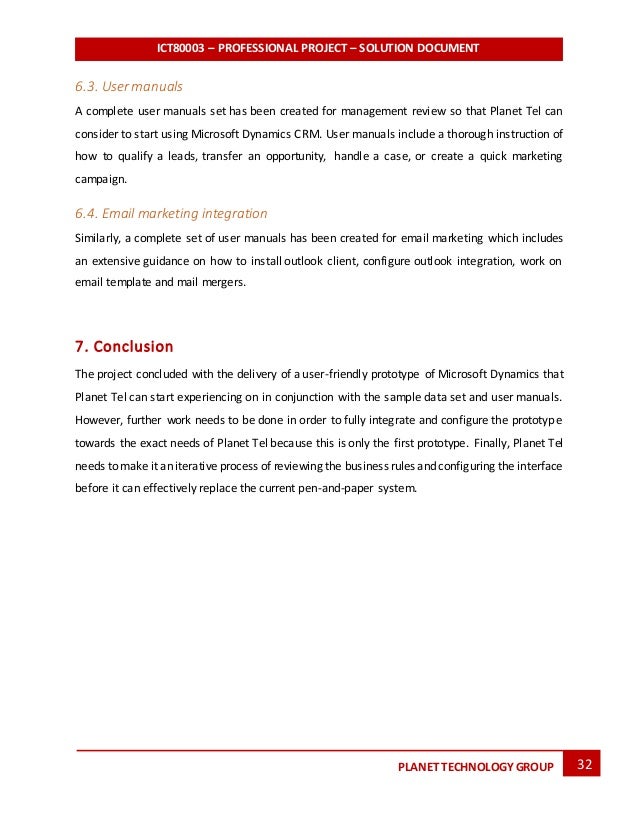 ICT80003 – PROFESSIONAL PROJECT – SOLUTION DOCUMENT

6.3. User manuals

A complete user manuals set has been created for management review so that Planet Tel can consider to start using Microsoft Dynamics CRM. User manuals include a thorough instruction of how to qualify a leads, transfer an opportunity, handle a case, or create a quick marketing campaign.

6.4. Email marketing integration

Similarly, a complete set of user manuals has been created for email marketing which includes an extensive guidance on how to install outlook client, configure outlook integration, work on email template and mail mergers.

7. Conclusion

The project concluded with the delivery of a user-friendly prototype of Microsoft Dynamics that Planet Tel can start experiencing on in conjunction with the sample data set and user manuals. However, further work needs to be done in order to fully integrate and configure the prototype towards the exact needs of Planet Tel because this is only the first prototype. Finally, Planet Tel needs to make it an iterative process of reviewing the business rules and configuring the interface before it can effectively replace the current pen-and-paper system.

PLANET TECHNOLOGY GROUP 32